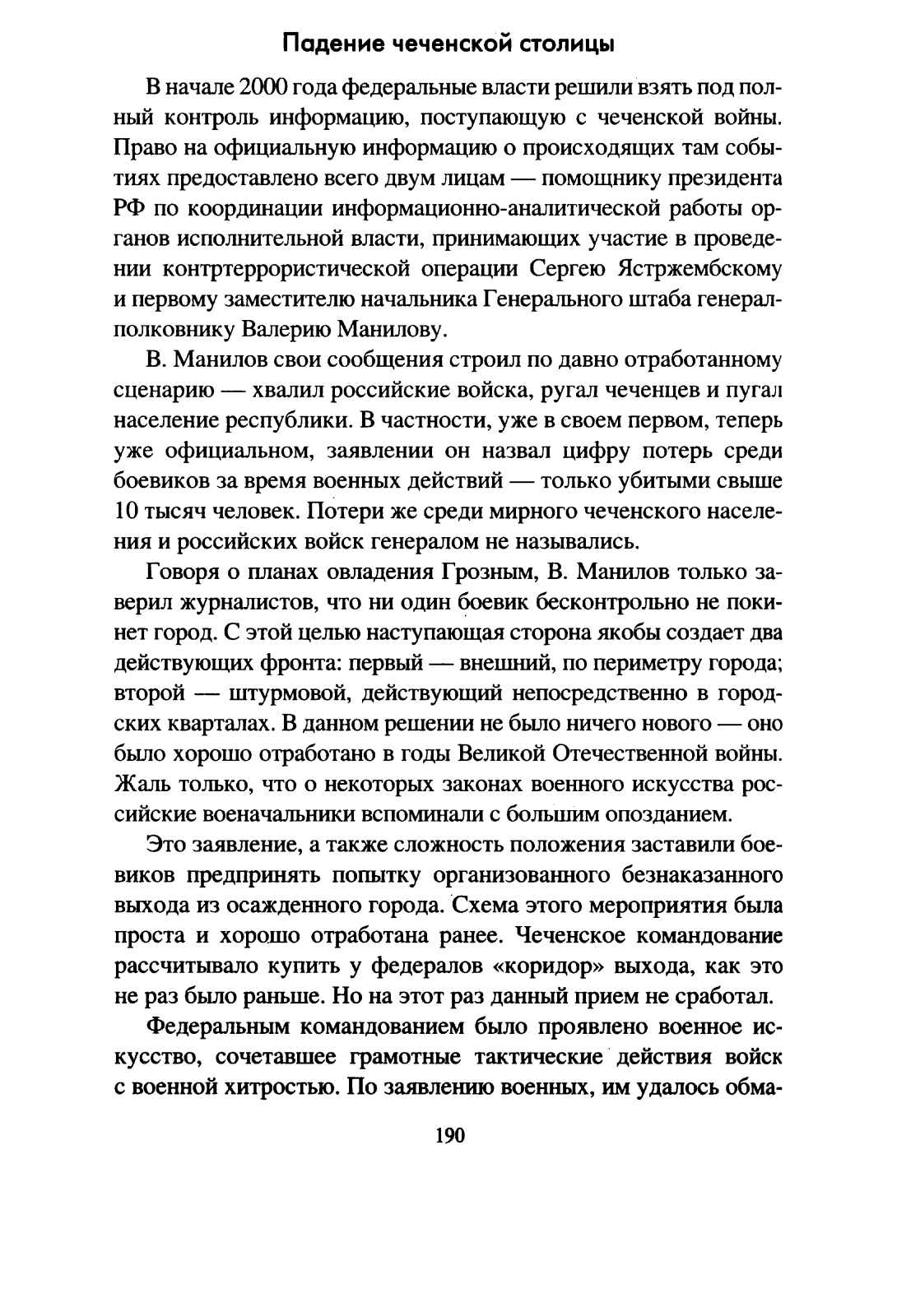 Падение чеченской столицы

В начале 2000 года федеральные власти решили взять под полный контроль информацию, поступающую с чеченской войны. Право на официальную информацию о происходящих там событиях предоставлено всего двум лицам — помощнику президента РФ по координации информационно-аналитической работы органов исполнительной власти, принимающих участие в проведении контртеррористической операции Сергею Ястржембскому и первому заместителю начальника Генерального штаба генерал-полковнику Валерию Манилову.

В. Манилов свои сообщения строил по давно отработанному сценарию — хвалил российские войска, ругал чеченцев и пугал население республики. В частности, уже в своем первом, теперь уже официальном, заявлении он назвал цифру потерь среди боевиков за время военных действий — только убитыми свыше 10 тысяч человек. Потери же среди мирного чеченского населения и российских войск генералом не назывались.

Говоря о планах овладения Грозным, В. Манилов только заверил журналистов, что ни один боевик бесконтрольно не покинет город. С этой целью наступающая сторона якобы создает два действующих фронта: первый — внешний, по периметру города; второй — штурмовой, действующий непосредственно в городских кварталах. В данном решении не было ничего нового — оно было хорошо отработано в годы Великой Отечественной войны. Жаль только, что о некоторых законах военного искусства российские военачальники вспоминали с большим опозданием.

Это заявление, а также сложность положения заставили боевиков предпринять попытку организованного безнаказанного выхода из осажденного города. Схема этого мероприятия была проста и хорошо отработана ранее. Чеченское командование рассчитывало купить у федералов «коридор» выхода, как это не раз было раньше. Но на этот раз данный прием не сработал.

Федеральным командованием было проявлено военное искусство, сочетавшее грамотные тактические действия войск с военной хитростью. По заявлению военных, им удалось обма-

190